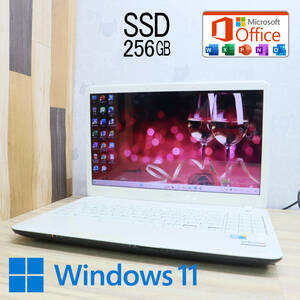 SSD
256GB

Microsoft
Office

Windows 11